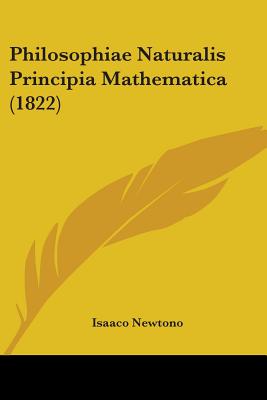 Philosophiae Naturalis Principia Mathematica (1822)

Isaaco Newtono